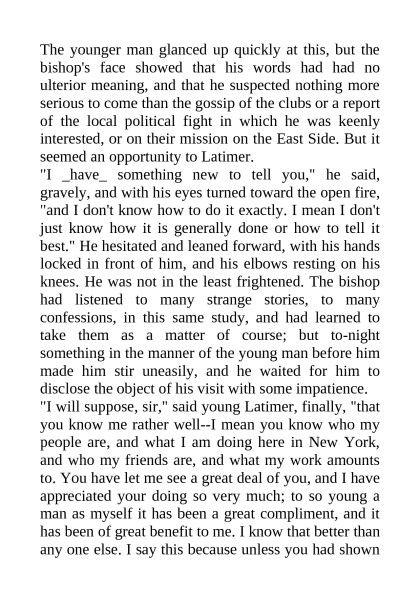 The younger man glanced up quickly at this, but the bishop's face showed that his words had had no ulterior meaning, and that he suspected nothing more serious to come than the gossip of the clubs or a report of the local political fight in which he was keenly interested, or on their mission on the East Side. But it seemed an opportunity to Latimer.
"I _have_ something new to tell you," he said, gravely, and with his eyes turned toward the open fire, "and I don't know how to do it exactly. I mean I don't just know how it is generally done or how to tell it best." He hesitated and leaned forward, with his hands locked in front of him, and his elbows resting on his knees. He was not in the least frightened. The bishop had listened to many strange stories, to many confessions, in this same study, and had learned to take them as a matter of course; but to-night something in the manner of the young man before him made him stir uneasily, and he waited for him to disclose the object of his visit with some impatience.
"I will suppose, sir," said young Latimer, finally, "that you know me rather well--I mean you know who my people are, and what I am doing here in New York, and who my friends are, and what my work amounts to. You have let me see a great deal of you, and I have appreciated your doing so very much; to so young a man as myself it has been a great compliment, and it has been of great benefit to me. I know that better than any one else. I say this because unless you had shown